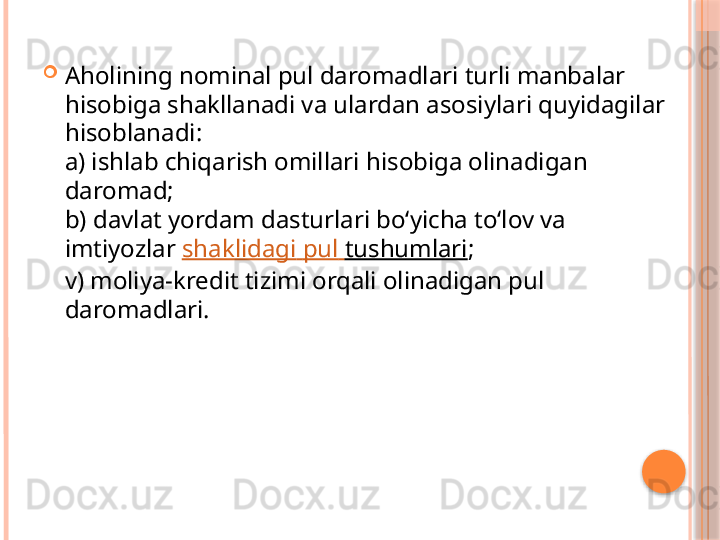 Docx.uz Docx.uz Docx.uz Doc

Aholining nominal pul daromadlari turli manbalar hisobiga shakllanadi va ulardan asosiylari quyidagilar hisoblanadi:
a) ishlab chiqarish omillari hisobiga olinadigan daromad;
b) davlat yordam dasturlari bo‘yicha to‘lov va imtiyozlar shaklidagi pul tushumlari;
v) moliya-kredit tizimi orqali olinadigan pul daromadlari.

Docx.uz Docx.uz Docx.uz Doc

Docx.uz Docx.uz Docx.uz Doc